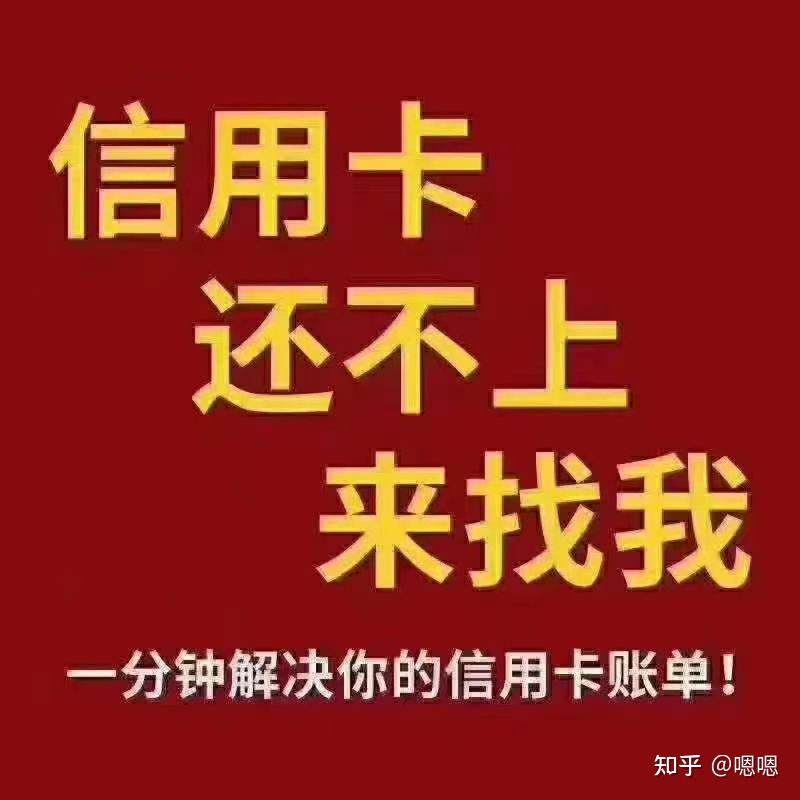 信用卡
还不上
来找我

一分钟解决你的信用卡账单！

知乎 @嗯嗯